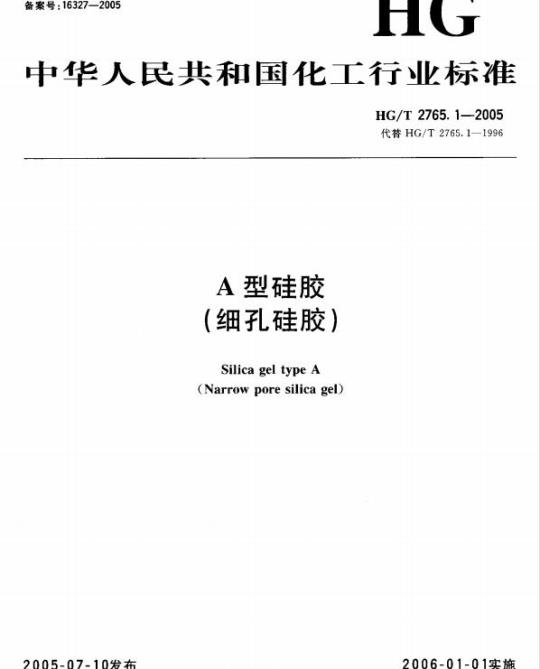 备案号:16327—2005

HG

中华人民共和国化工行业标准

HG/T 2765.1—2005
代替HG/T 2765.1—1996

A型硅胶
(细孔硅胶)

Silica gel type A
(Narrow pore silica gel)

2005-07-10发布

2006-01-01实施